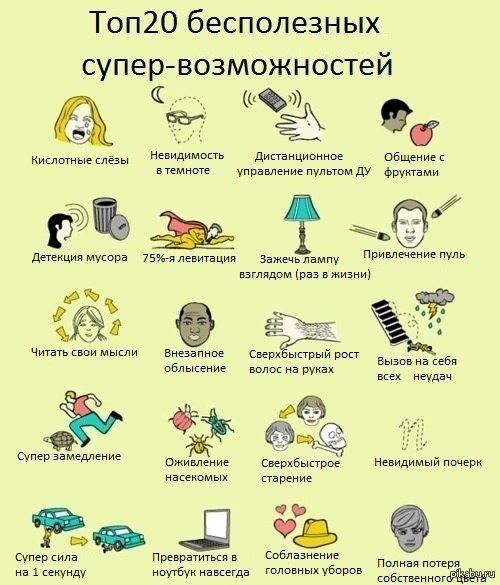 Топ20 бесполезных супер-возможностей

Кислотные слёзы

Невидимость в темноте

Дистанционное управление пультом ДУ

Общение с фруктами

Детекция мусора

75%-я левитация

Зажечь лампу взглядом (раз в жизни)

Привлечение пуль

Читать свои мысли

Внезапное облысение

Сверхбыстрый рост волос на руках

Вызов на себя всех неудач

Супер замедление

Оживление насекомых

Сверхбыстрое старение

Невидимый почерк

Супер сила на 1 секунду

Превратиться в ноутбук навсегда

Соблазнение головных уборов

Полная потеря собственного цвета

pikabu.ru